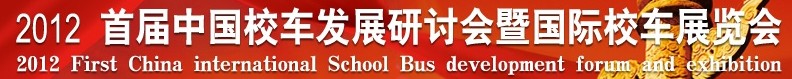 2012 首届中国校车发展研讨会暨国际校车展览会
2012 First China international School Bus development forum and exhibition